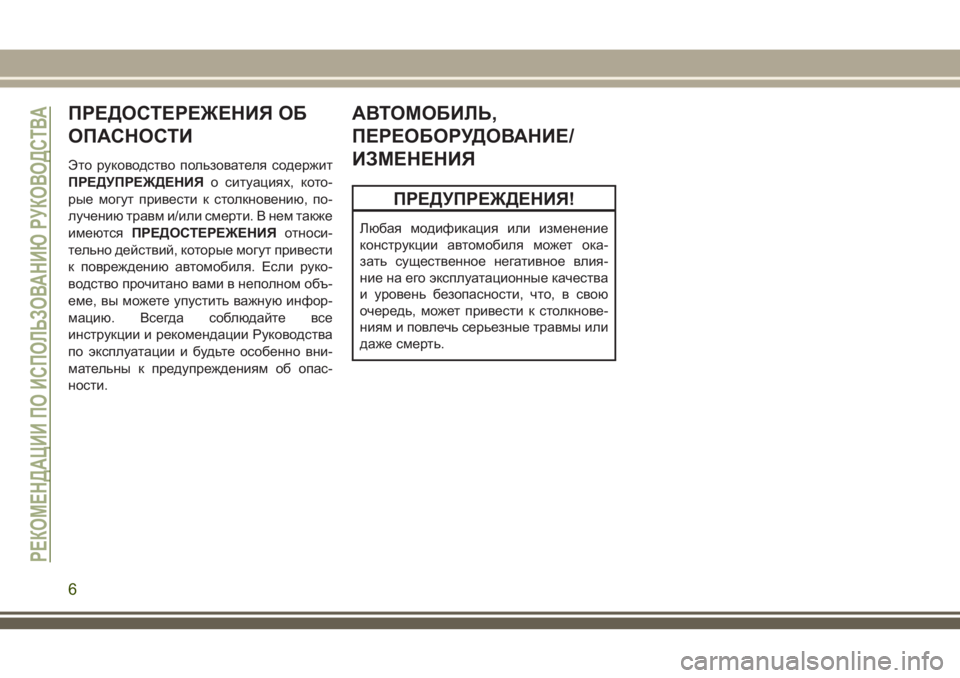 РЕКОМЕНДАЦИИ ПО ИСПОЛЬЗОВАНИЮ РУКОВОДСТВА

ПРЕДОСТЕРЕЖЕНИЯ ОБ ОПАСНОСТИ

Это руководство пользователя содержит ПРЕДУПРЕЖДЕНИЯ о ситуациях, которые могут привести к столкновению, получению травм и/или смерти. В нем также имеются ПРЕДОСТЕРЕЖЕНИЯ относительно действий, которые могут привести к повреждению автомобиля. Если руководство прочитано вами в неполном объеме, вы можете упустить важную информацию. Всегда соблюдайте все инструкции и рекомендации Руководства по эксплуатации и будьте особенно внимательны к предупреждениям об опасности.

АВТОМОБИЛЬ, ПЕРЕОБОРУДОВАНИЕ/ ИЗМЕНЕНИЯ

ПРЕДУПРЕЖДЕНИЯ!

Любая модификация или изменение конструкции автомобиля может оказать существенное негативное влияние на его эксплуатационные качества и уровень безопасности, что, в свою очередь, может привести к столкновениям и повлечь серьезные травмы или даже смерть.

6

carmanualsonline.info